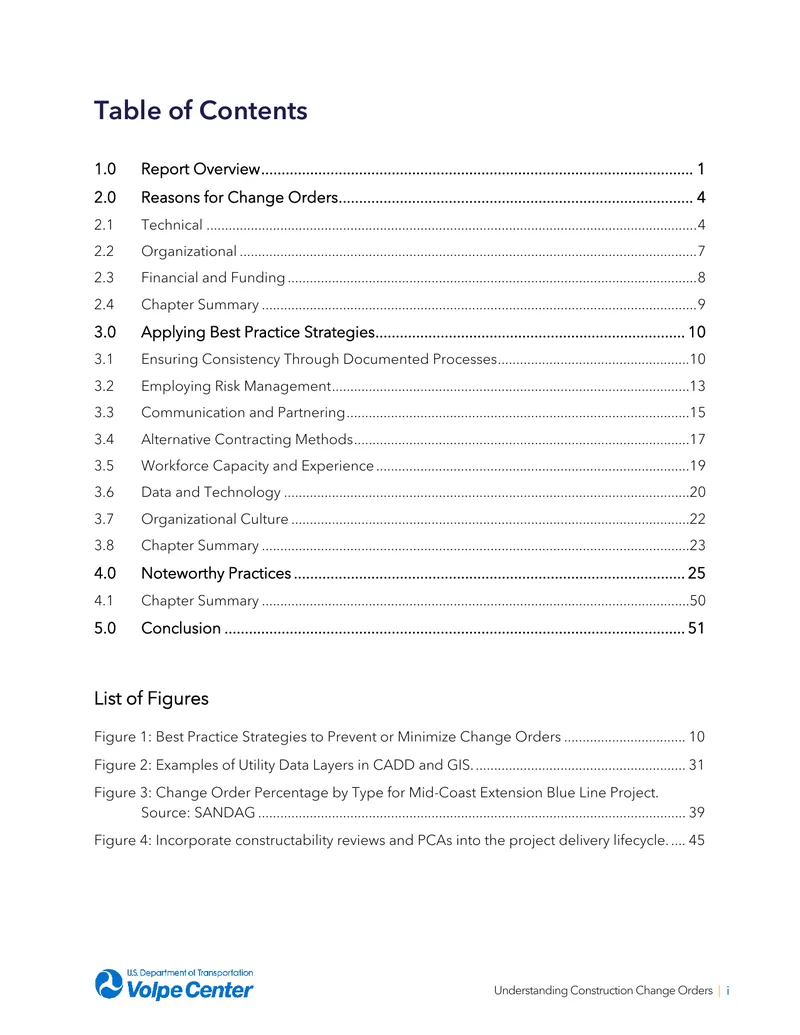 Table of Contents

1.0 Report Overview 1
2.0 Reasons for Change Orders 4
2.1 Technical 4
2.2 Organizational 7
2.3 Financial and Funding 8
2.4 Chapter Summary 9
3.0 Applying Best Practice Strategies 10
3.1 Ensuring Consistency Through Documented Processes 10
3.2 Employing Risk Management 13
3.3 Communication and Partnering 15
3.4 Alternative Contracting Methods 17
3.5 Workforce Capacity and Experience 19
3.6 Data and Technology 20
3.7 Organizational Culture 22
3.8 Chapter Summary 23
4.0 Noteworthy Practices 25
4.1 Chapter Summary 50
5.0 Conclusion 51

List of Figures

Figure 1: Best Practice Strategies to Prevent or Minimize Change Orders 10
Figure 2: Examples of Utility Data Layers in CADD and GIS. 31
Figure 3: Change Order Percentage by Type for Mid-Coast Extension Blue Line Project. Source: SANDAG 39
Figure 4: Incorporate constructability reviews and PCAs into the project delivery lifecycle. 45

U.S. Department of Transportation
Volpe Center

Understanding Construction Change Orders | i